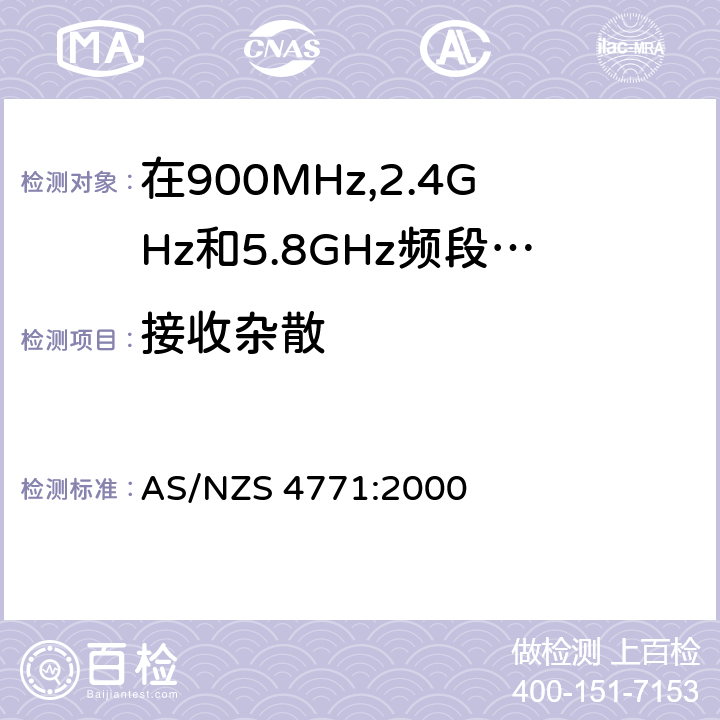 MA CNAS AC ilac-MRA

检测对象： 在900MHz,2.4GHz和5.8GHz频段…

检测项目： 接收杂散

检测标准： AS/NZS 4771:2000

百检 Baijiantest.com

做检测 上百检
400-151-7153